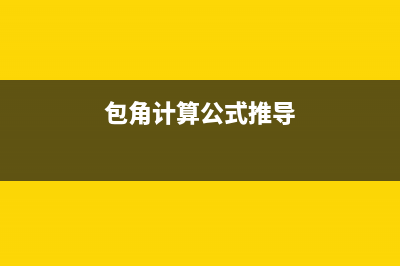 包角计算公式推导